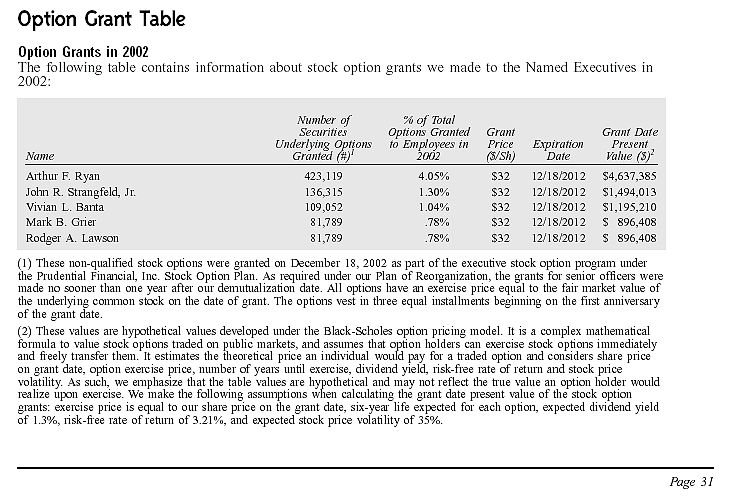 Option Grant Table

Option Grants in 2002

The following table contains information about stock option grants we made to the Named Executives in 2002:

| Name | Number of Securities Underlying Options Granted (#)$^1$ | % of Total Options Granted to Employees in 2002 | Grant Price ($/Sh) | Expiration Date | Grant Date Present Value ($)$^2$ |
|---|---|---|---|---|---|
| Arthur F. Ryan | 423,119 | 4.05% | $32 | 12/18/2012 | $4,637,385 |
| John R. Strangfeld, Jr. | 136,315 | 1.30% | $32 | 12/18/2012 | $1,494,013 |
| Vivian L. Banta | 109,052 | 1.04% | $32 | 12/18/2012 | $1,195,210 |
| Mark B. Grier | 81,789 | .78% | $32 | 12/18/2012 | $ 896,408 |
| Rodger A. Lawson | 81,789 | .78% | $32 | 12/18/2012 | $ 896,408 |

(1) These non-qualified stock options were granted on December 18, 2002 as part of the executive stock option program under the Prudential Financial, Inc. Stock Option Plan. As required under our Plan of Reorganization, the grants for senior officers were made no sooner than one year after our demutualization date. All options have an exercise price equal to the fair market value of the underlying common stock on the date of grant. The options vest in three equal installments beginning on the first anniversary of the grant date.

(2) These values are hypothetical values developed under the Black-Scholes option pricing model. It is a complex mathematical formula to value stock options traded on public markets, and assumes that option holders can exercise stock options immediately and freely transfer them. It estimates the theoretical price an individual would pay for a traded option and considers share price on grant date, option exercise price, number of years until exercise, dividend yield, risk-free rate of return and stock price volatility. As such, we emphasize that the table values are hypothetical and may not reflect the true value an option holder would realize upon exercise. We make the following assumptions when calculating the grant date present value of the stock option grants: exercise price is equal to our share price on the grant date, six-year life expected for each option, expected dividend yield of 1.3%, risk-free rate of return of 3.21%, and expected stock price volatility of 35%.

Page 31